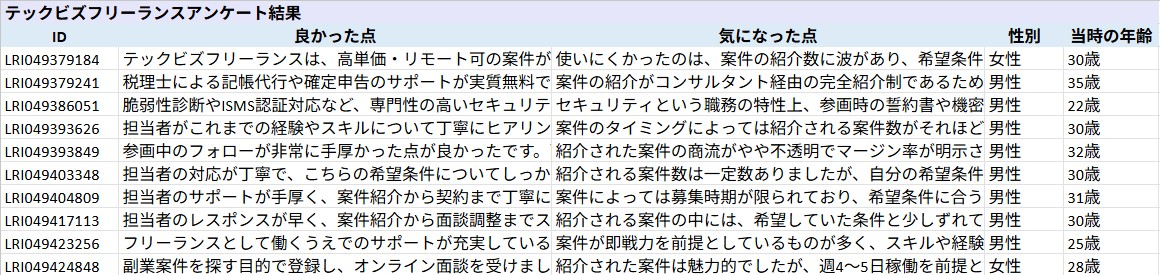 テックビズフリーランスアンケート結果

| ID | 良かった点 | 気になった点 | 性別 | 当時の年齢 |
|---|---|---|---|---|
| LRI049379184 | テックビズフリーランスは、高単価・リモート可の案件が | 使いにくかったのは、案件の紹介数に波があり、希望条件 | 女性 | 30歳 |
| LRI049379241 | 税理士による記帳代行や確定申告のサポートが実質無料で | 案件の紹介がコンサルタント経由の完全紹介制であるため | 男性 | 35歳 |
| LRI049386051 | 脆弱性診断やISMS認証対応など、専門性の高いセキュリテ | セキュリティという職務の特性上、参画時の誓約書や機密 | 男性 | 22歳 |
| LRI049393626 | 担当者がこれまでの経験やスキルについて丁寧にヒアリン | 案件のタイミングによっては紹介される案件数がそれほど | 男性 | 30歳 |
| LRI049393849 | 参画中のフォローが非常に手厚かった点が良かったです。 | 紹介された案件の商流がやや不透明でマージン率が明示さ | 男性 | 32歳 |
| LRI049403348 | 担当者の対応が丁寧で、こちらの希望条件についてしっか | 紹介される案件数は一定数ありましたが、自分の希望条件 | 男性 | 30歳 |
| LRI049404809 | 担当者のサポートが手厚く、案件紹介から契約まで丁寧に | 案件によっては募集時期が限られており、希望条件に合う | 男性 | 31歳 |
| LRI049417113 | 担当者のレスポンスが早く、案件紹介から面談調整までス | 紹介される案件の中には、希望していた条件と少しずれて | 男性 | 30歳 |
| LRI049423256 | フリーランスとして働くうえでのサポートが充実している | 案件が即戦力を前提としているものが多く、スキルや経験 | 男性 | 25歳 |
| LRI049424848 | 副業案件を探す目的で登録し、オンライン面談を受けまし | 紹介された案件は魅力的でしたが、週4〜5日稼働を前提と | 女性 | 28歳 |